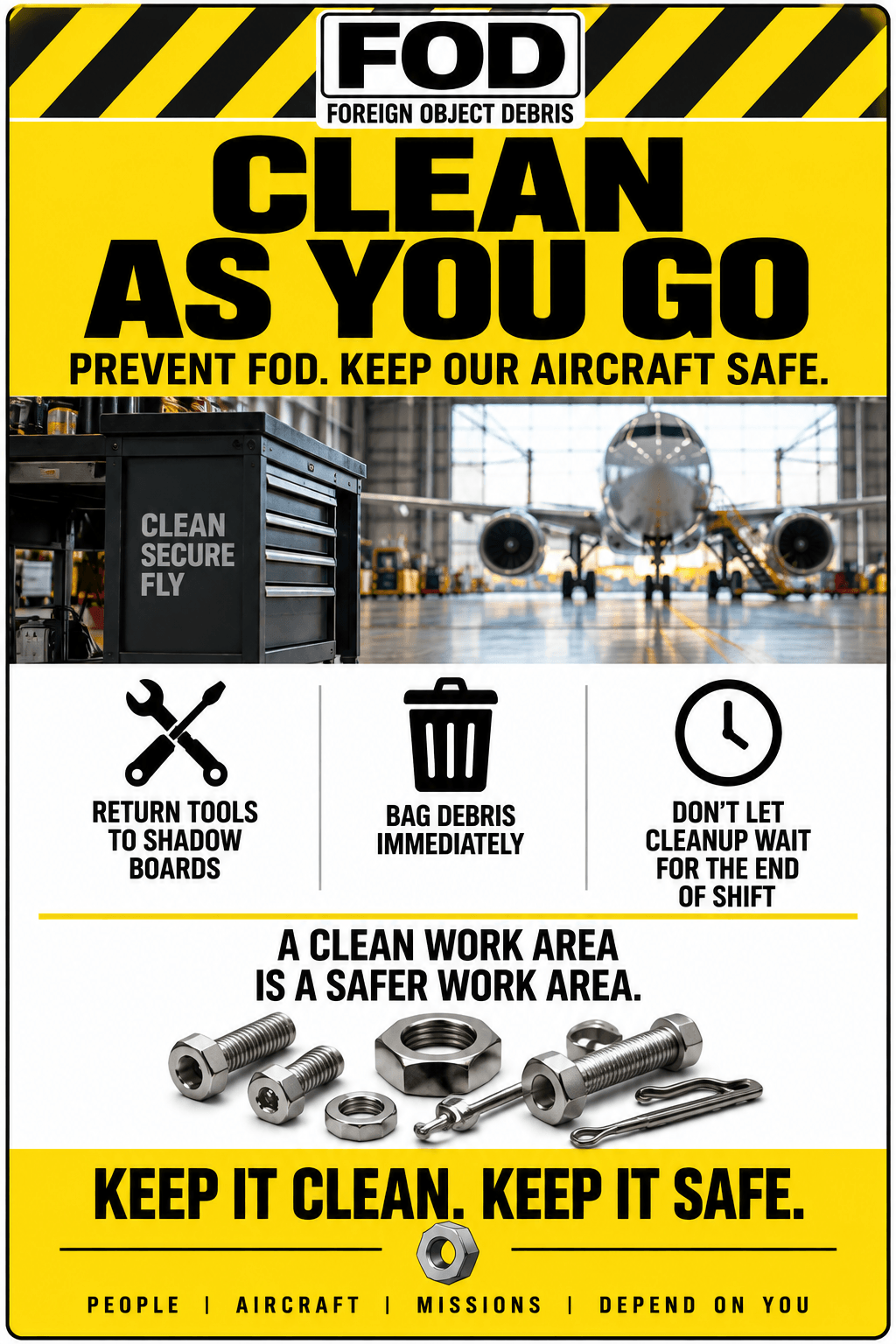 FOD
FOREIGN OBJECT DEBRIS

CLEAN
AS YOU GO

PREVENT FOD. KEEP OUR AIRCRAFT SAFE.

CLEAN
SECURE
FLY

RETURN TOOLS TO SHADOW BOARDS

BAG DEBRIS IMMEDIATELY

DON'T LET CLEANUP WAIT FOR THE END OF SHIFT

A CLEAN WORK AREA
IS A SAFER WORK AREA.

KEEP IT CLEAN. KEEP IT SAFE.

PEOPLE | AIRCRAFT | MISSIONS | DEPEND ON YOU